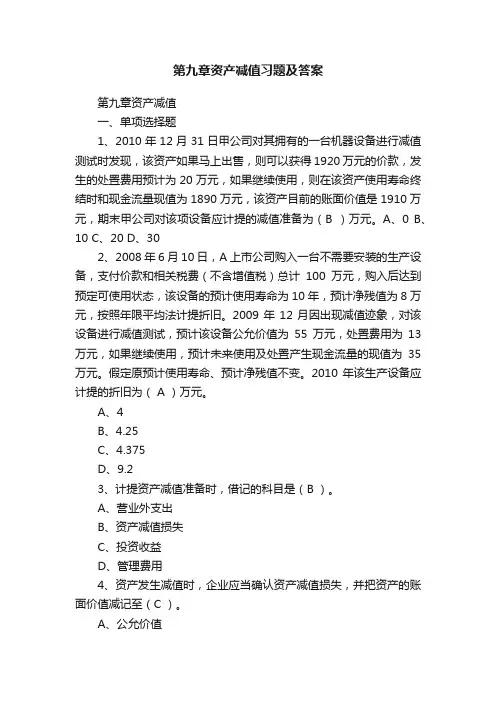 第九章资产减值习题及答案

第九章资产减值

一、单项选择题

1、2010 年 12 月 31 日甲公司对其拥有的一台机器设备进行减值测试时发现，该资产如果马上出售，则可以获得 1920 万元的价款，发生的处置费用预计为 20 万元，如果继续使用，则在该资产使用寿命终结时和现金流量现值为 1890 万元，该资产目前的账面价值是 1910 万元，期末甲公司对该项设备应计提的减值准备为（ B ）万元。A、0 B、10 C、20 D、30

2、2008 年 6 月 10 日，A 上市公司购入一台不需要安装的生产设备，支付价款和相关税费（不含增值税）总计 100 万元，购入后达到预定可使用状态，该设备的预计使用寿命为 10 年，预计净残值为 8 万元，按照年限平均法计提折旧。2009 年 12 月因出现减值迹象，对该设备进行减值测试，预计该设备公允价值为 55 万元，处置费用为 13 万元，如果继续使用，预计未来使用及处置产生现金流量的现值为 35 万元。假定原预计使用寿命、预计净残值不变。2010 年该生产设备应计提的折旧为（ A ）万元。

A、4

B、4.25

C、4.375

D、9.2

3、计提资产减值准备时，借记的科目是（ B ）。

A、营业外支出

B、资产减值损失

C、投资收益

D、管理费用

4、资产发生减值时，企业应当确认资产减值损失，并把资产的账面价值减记至（ C ）。

A、公允价值